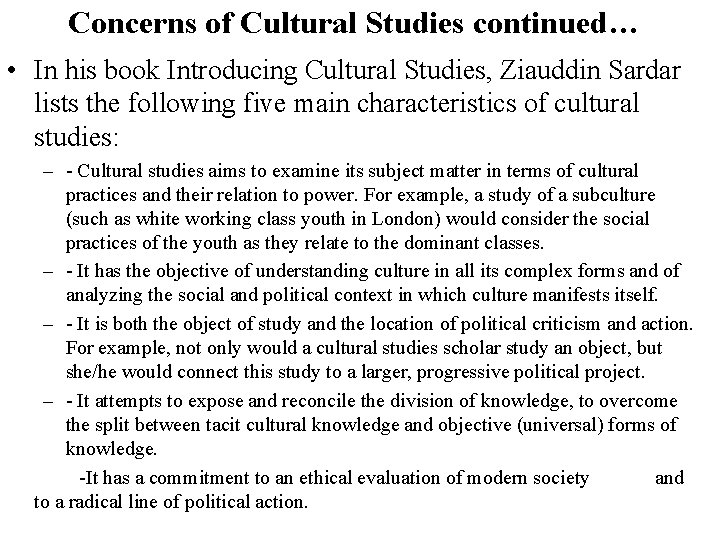 Concerns of Cultural Studies continued…

• In his book Introducing Cultural Studies, Ziauddin Sardar lists the following five main characteristics of cultural studies:

– - Cultural studies aims to examine its subject matter in terms of cultural practices and their relation to power. For example, a study of a subculture (such as white working class youth in London) would consider the social practices of the youth as they relate to the dominant classes.

– - It has the objective of understanding culture in all its complex forms and of analyzing the social and political context in which culture manifests itself.

– - It is both the object of study and the location of political criticism and action. For example, not only would a cultural studies scholar study an object, but she/he would connect this study to a larger, progressive political project.

– - It attempts to expose and reconcile the division of knowledge, to overcome the split between tacit cultural knowledge and objective (universal) forms of knowledge.

-It has a commitment to an ethical evaluation of modern society and to a radical line of political action.